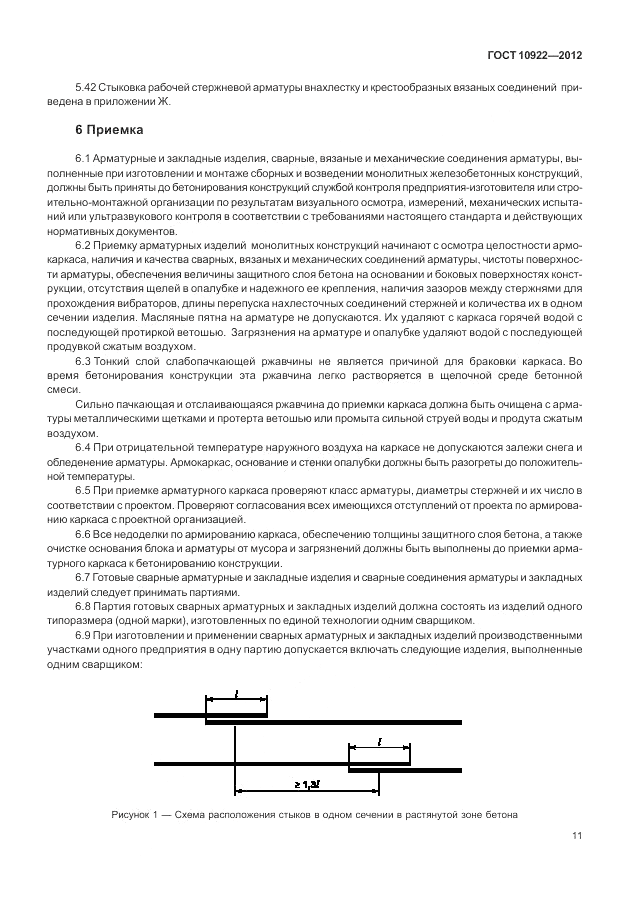 ГОСТ 10922—2012

5.42 Стыковка рабочей стержневой арматуры внахлестку и крестообразных вязаных соединений приведена в приложении Ж.

6 Приемка

6.1 Арматурные и закладные изделия, сварные, вязаные и механические соединения арматуры, выполненные при изготовлении и монтаже сборных и возведении монолитных железобетонных конструкций, должны быть приняты до бетонирования конструкций службой контроля предприятия-изготовителя или строительно-монтажной организации по результатам визуального осмотра, измерений, механических испытаний или ультразвукового контроля в соответствии с требованиями настоящего стандарта и действующих нормативных документов.

6.2 Приемку арматурных изделий монолитных конструкций начинают с осмотра целостности армокаркаса, наличия и качества сварных, вязаных и механических соединений арматуры, чистоты поверхности арматуры, обеспечения величины защитного слоя бетона на основании и боковых поверхностях конструкции, отсутствия щелей в опалубке и надежного ее крепления, наличия зазоров между стержнями для прохождения вибраторов, длины перепуска нахлесточных соединений стержней и количества их в одном сечении изделия. Масляные пятна на арматуре не допускаются. Их удаляют с каркаса горячей водой с последующей протиркой ветошью. Загрязнения на арматуре и опалубке удаляют водой с последующей продувкой сжатым воздухом.

6.3 Тонкий слой слабопачкающей ржавчины не является причиной для браковки каркаса. Во время бетонирования конструкции эта ржавчина легко растворяется в щелочной среде бетонной смеси.

Сильно пачкающая и отслаивающаяся ржавчина до приемки каркаса должна быть очищена с арматуры металлическими щетками и протерта ветошью или промыта сильной струей воды и продута сжатым воздухом.

6.4 При отрицательной температуре наружного воздуха на каркасе не допускаются залежи снега и обледенение арматуры. Армокаркас, основание и стенки опалубки должны быть разогреты до положительной температуры.

6.5 При приемке арматурного каркаса проверяют класс арматуры, диаметры стержней и их число в соответствии с проектом. Проверяют согласования всех имеющихся отступлений от проекта по армированию каркаса с проектной организацией.

6.6 Все недоделки по армированию каркаса, обеспечению толщины защитного слоя бетона, а также очистке основания блока и арматуры от мусора и загрязнений должны быть выполнены до приемки арматурного каркаса к бетонированию конструкции.

6.7 Готовые сварные арматурные и закладные изделия и сварные соединения арматуры и закладных изделий следует принимать партиями.

6.8 Партия готовых сварных арматурных и закладных изделий должна состоять из изделий одного типоразмера (одной марки), изготовленных по единой технологии одним сварщиком.

6.9 При изготовлении и применении сварных арматурных и закладных изделий производственными участками одного предприятия в одну партию допускается включать следующие изделия, выполненные одним сварщиком:

$l$

$l$

$\geq 1,3l$

Рисунок 1 — Схема расположения стыков в одном сечении в растянутой зоне бетона

11